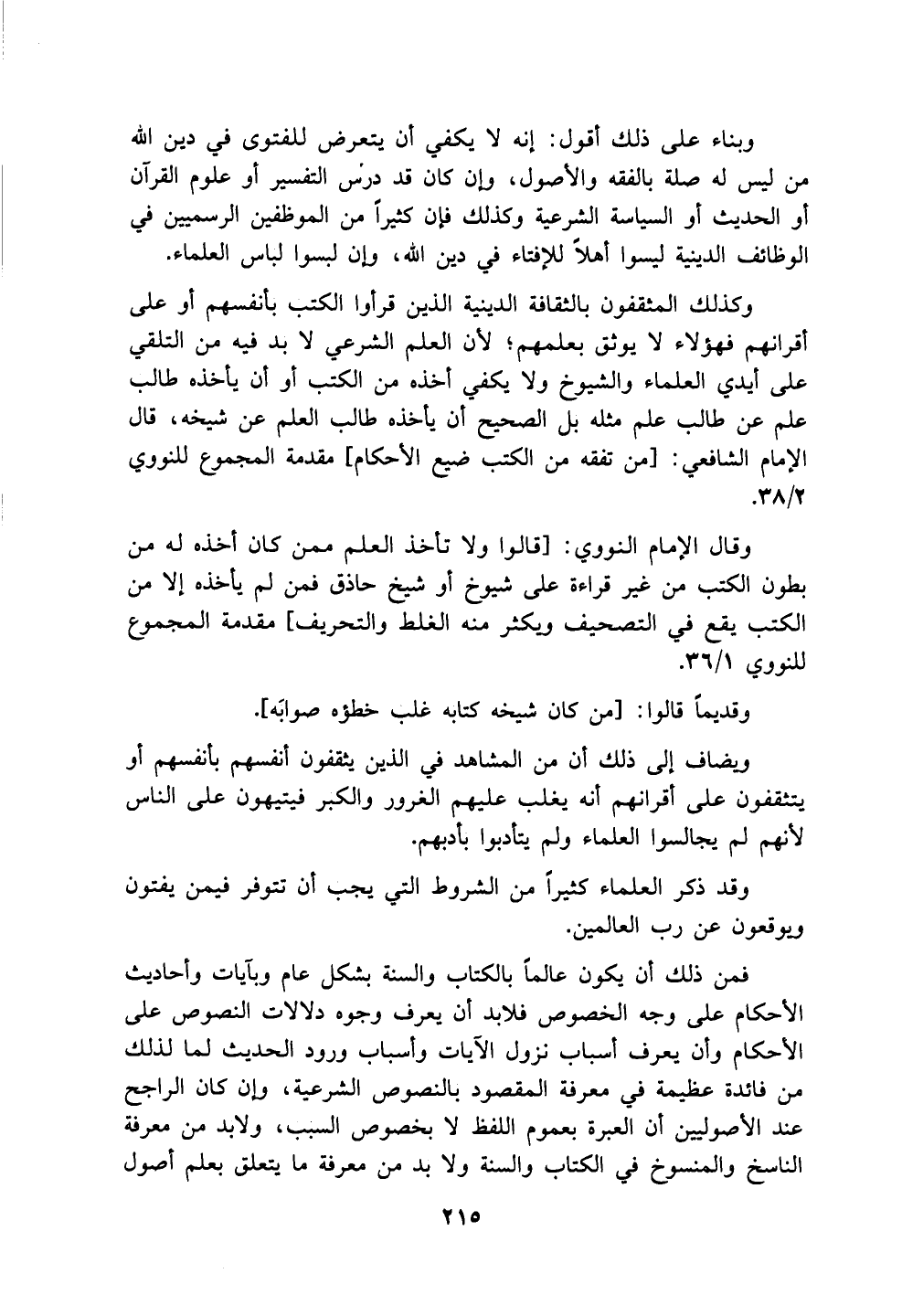 وبناء على ذلك أقول: إنه لا يكفي أن يتعرض للفتوى في دين الله من ليس له صلة بالفقه والأصول، وإن كان قد درس التفسير أو علوم القرآن أو الحديث أو السياسة الشرعية وكذلك فإن كثيراً من الموظفين الرسميين في الوظائف الدينية ليسوا أهلاً للإفتاء في دين الله، وإن لبسوا لباس العلماء.

وكذلك المثقفون بالثقافة الدينية الذين قرأوا الكتب بأنفسهم أو على أقرانهم فهؤلاء لا يوثق بعلمهم؛ لأن العلم الشرعي لا بد فيه من التلقي على أيدي العلماء والشيوخ ولا يكفي أخذه من الكتب أو أن يأخذه طالب علم عن طالب علم مثله بل الصحيح أن يأخذه طالب العلم عن شيخه، قال الإمام الشافعي: [من تفقه من الكتب ضيع الأحكام] مقدمة المجموع للنووي ٣٨/٢.

وقال الإمام النووي: [قالوا ولا تأخذ العلم ممن كان أخذه له من بطون الكتب من غير قراءة على شيوخ أو شيخ حاذق فمن لم يأخذه إلا من الكتب يقع في التصحيف ويكثر منه الغلط والتحريف] مقدمة المجموع للنووي ٣٦/١.

وقديماً قالوا: [من كان شيخه كتابه غلب خطؤه صوابَه].

ويضاف إلى ذلك أن من المشاهد في الذين يثقفون أنفسهم بأنفسهم أو يتثقفون على أقرانهم أنه يغلب عليهم الغرور والكبر فيتيهون على الناس لأنهم لم يجالسوا العلماء ولم يتأدبوا بأدبهم.

وقد ذكر العلماء كثيراً من الشروط التي يجب أن تتوفر فيمن يفتون ويوقعون عن رب العالمين.

فمن ذلك أن يكون عالماً بالكتاب والسنة بشكل عام وبآيات وأحاديث الأحكام على وجه الخصوص فلابد أن يعرف وجوه دلالات النصوص على الأحكام وأن يعرف أسباب نزول الآيات وأسباب ورود الحديث لما لذلك من فائدة عظيمة في معرفة المقصود بالنصوص الشرعية، وإن كان الراجح عند الأصوليين أن العبرة بعموم اللفظ لا بخصوص السبب، ولابد من معرفة الناسخ والمنسوخ في الكتاب والسنة ولا بد من معرفة ما يتعلق بعلم أصول

٢١٥